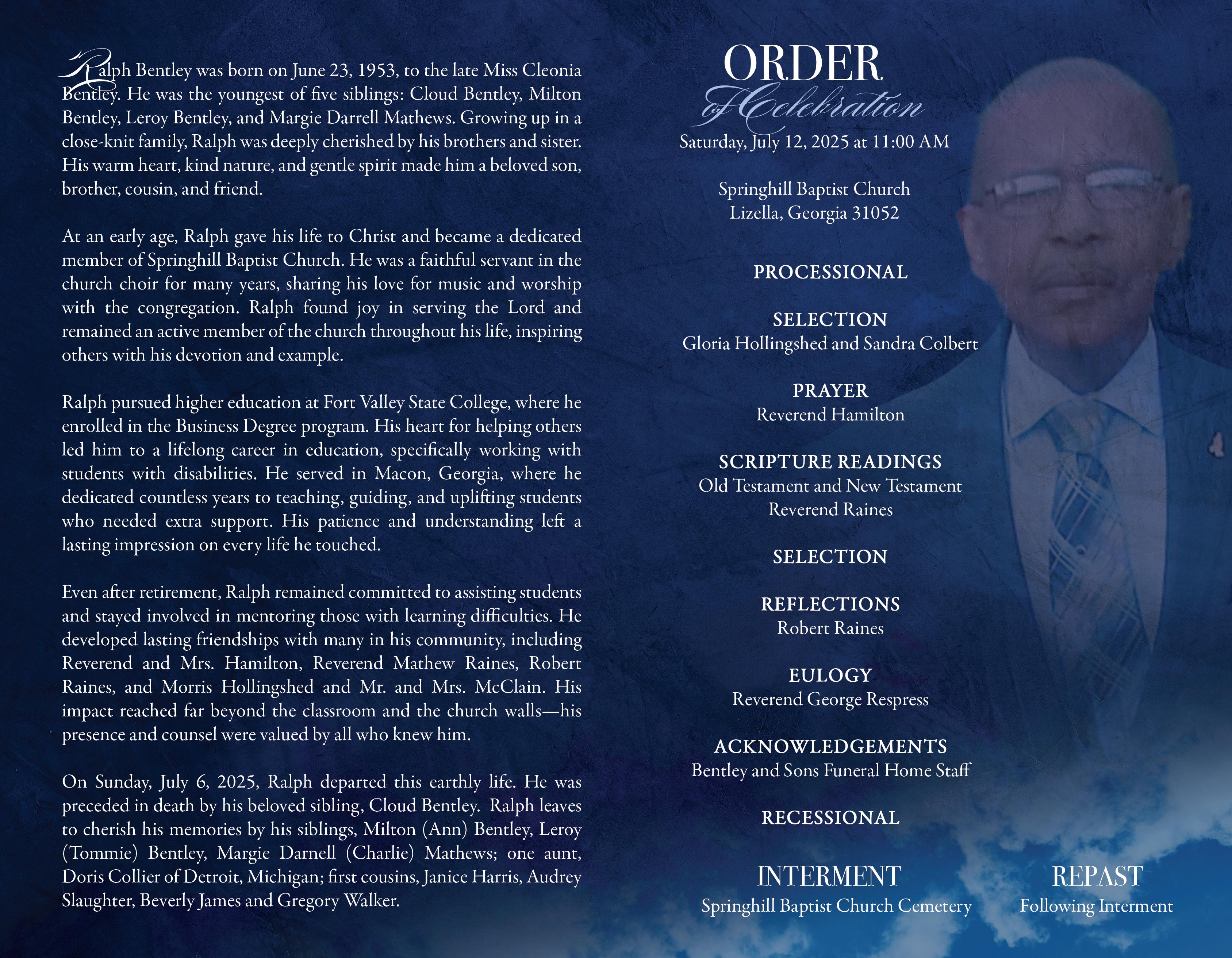 Ralph Bentley was born on June 23, 1953, to the late Miss Cleonia Bentley. He was the youngest of five siblings: Cloud Bentley, Milton Bentley, Leroy Bentley, and Margie Darrell Mathews. Growing up in a close-knit family, Ralph was deeply cherished by his brothers and sister. His warm heart, kind nature, and gentle spirit made him a beloved son, brother, cousin, and friend.

At an early age, Ralph gave his life to Christ and became a dedicated member of Springhill Baptist Church. He was a faithful servant in the church choir for many years, sharing his love for music and worship with the congregation. Ralph found joy in serving the Lord and remained an active member of the church throughout his life, inspiring others with his devotion and example.

Ralph pursued higher education at Fort Valley State College, where he enrolled in the Business Degree program. His heart for helping others led him to a lifelong career in education, specifically working with students with disabilities. He served in Macon, Georgia, where he dedicated countless years to teaching, guiding, and uplifting students who needed extra support. His patience and understanding left a lasting impression on every life he touched.

Even after retirement, Ralph remained committed to assisting students and stayed involved in mentoring those with learning difficulties. He developed lasting friendships with many in his community, including Reverend and Mrs. Hamilton, Reverend Mathew Raines, Robert Raines, and Morris Hollingshed and Mr. and Mrs. McClain. His impact reached far beyond the classroom and the church walls—his presence and counsel were valued by all who knew him.

On Sunday, July 6, 2025, Ralph departed this earthly life. He was preceded in death by his beloved sibling, Cloud Bentley. Ralph leaves to cherish his memories by his siblings, Milton (Ann) Bentley, Leroy (Tommie) Bentley, Margie Darnell (Charlie) Mathews; one aunt, Doris Collier of Detroit, Michigan; first cousins, Janice Harris, Audrey Slaughter, Beverly James and Gregory Walker.

ORDER
of Celebration
Saturday, July 12, 2025 at 11:00 AM

Springhill Baptist Church
Lizella, Georgia 31052

PROCESSIONAL

SELECTION
Gloria Hollingshed and Sandra Colbert

PRAYER
Reverend Hamilton

SCRIPTURE READINGS
Old Testament and New Testament
Reverend Raines

SELECTION

REFLECTIONS
Robert Raines

EULOGY
Reverend George Respress

ACKNOWLEDGEMENTS
Bentley and Sons Funeral Home Staff

RECESSIONAL

INTERMENT
Springhill Baptist Church Cemetery

REPAST
Following Interment